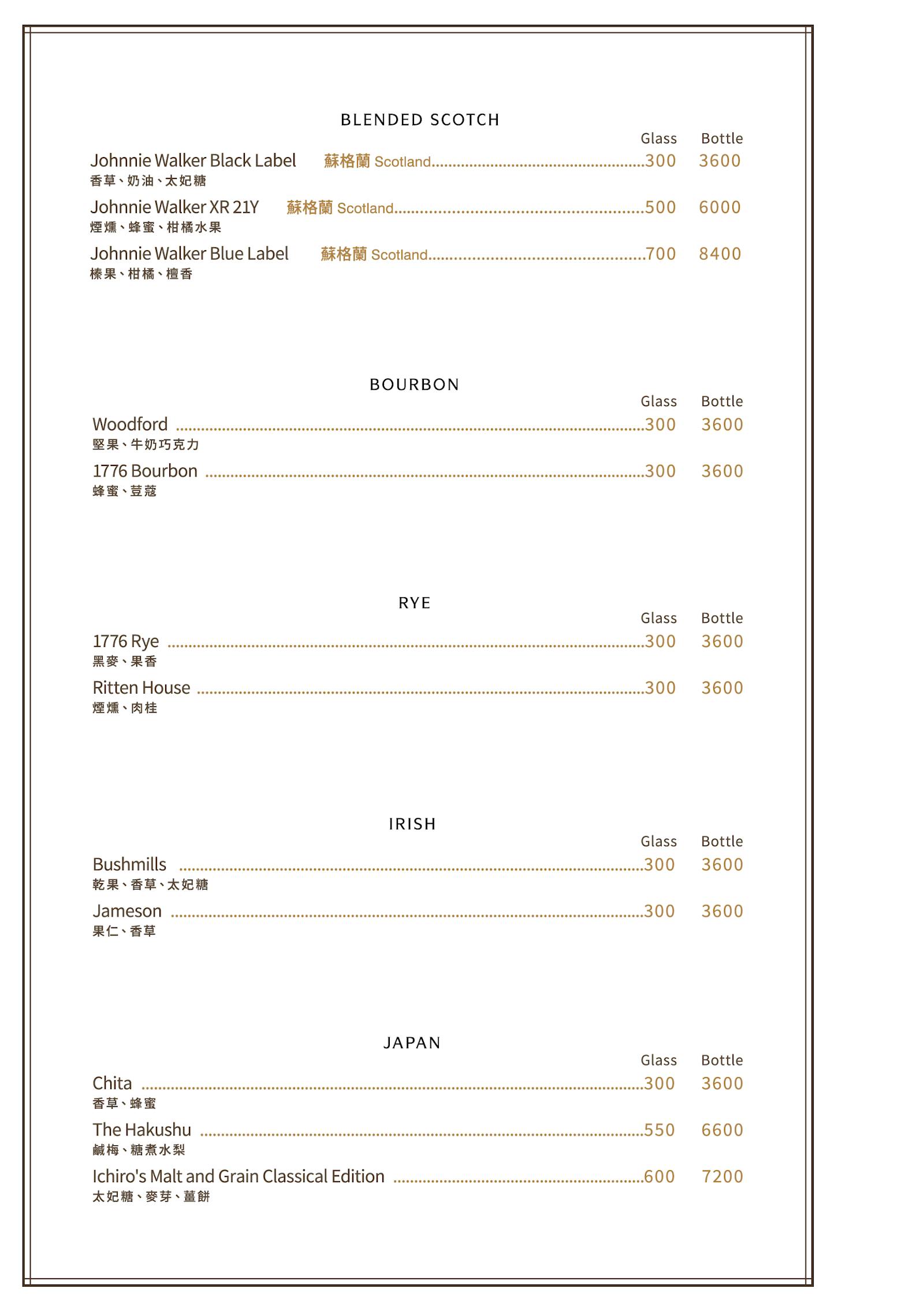 BLENDED SCOTCH

Glass Bottle

Johnnie Walker Black Label 蘇格蘭 Scotland 300 3600
香草、奶油、太妃糖

Johnnie Walker XR 21Y 蘇格蘭 Scotland 500 6000
煙燻、蜂蜜、柑橘水果

Johnnie Walker Blue Label 蘇格蘭 Scotland 700 8400
榛果、柑橘、檀香

BOURBON

Glass Bottle

Woodford 300 3600
堅果、牛奶巧克力

1776 Bourbon 300 3600
蜂蜜、荳蔻

RYE

Glass Bottle

1776 Rye 300 3600
黑麥、果香

Ritten House 300 3600
煙燻、肉桂

IRISH

Glass Bottle

Bushmills 300 3600
乾果、香草、太妃糖

Jameson 300 3600
果仁、香草

JAPAN

Glass Bottle

Chita 300 3600
香草、蜂蜜

The Hakushu 550 6600
鹹梅、糖煮水梨

Ichiro's Malt and Grain Classical Edition 600 7200
太妃糖、麥芽、薑餅